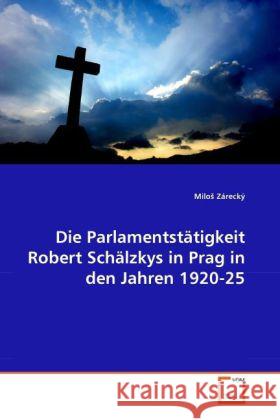 Miloš Zárecký

Die Parlamentstätigkeit Robert Schälzkys in Prag in den Jahren 1920-25

Kraina Książek